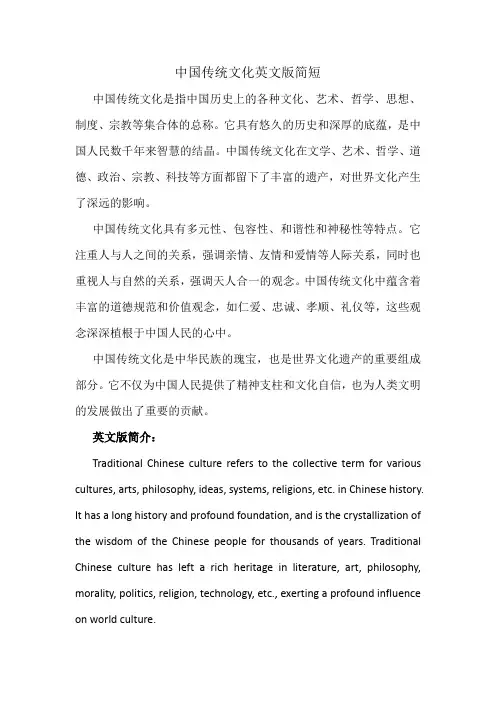 中国传统文化英文版简短

中国传统文化是指中国历史上的各种文化、艺术、哲学、思想、制度、宗教等集合体的总称。它具有悠久的历史和深厚的底蕴，是中国人民数千年来智慧的结晶。中国传统文化在文学、艺术、哲学、道德、政治、宗教、科技等方面都留下了丰富的遗产，对世界文化产生了深远的影响。

中国传统文化具有多元性、包容性、和谐性和神秘性等特点。它注重人与人之间的关系，强调亲情、友情和爱情等人际关系，同时也重视人与自然的关系，强调天人合一的观念。中国传统文化中蕴含着丰富的道德规范和价值观念，如仁爱、忠诚、孝顺、礼仪等，这些观念深深植根于中国人民的心中。

中国传统文化是中华民族的瑰宝，也是世界文化遗产的重要组成部分。它不仅为中国人民提供了精神支柱和文化自信，也为人类文明的发展做出了重要的贡献。

英文版简介：

Traditional Chinese culture refers to the collective term for various cultures, arts, philosophy, ideas, systems, religions, etc. in Chinese history. It has a long history and profound foundation, and is the crystallization of the wisdom of the Chinese people for thousands of years. Traditional Chinese culture has left a rich heritage in literature, art, philosophy, morality, politics, religion, technology, etc., exerting a profound influence on world culture.